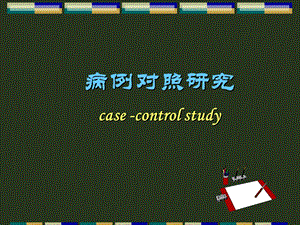 病例对照研究

case -control study